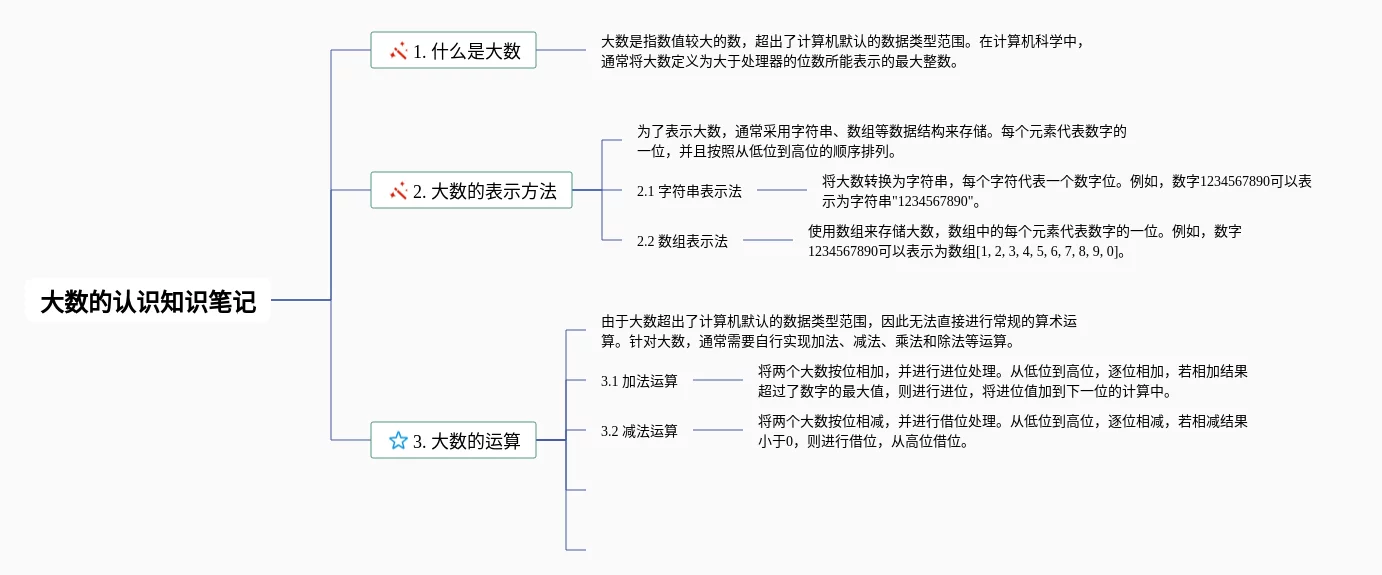 大数的认识知识笔记

1. 什么是大数

大数是指数值较大的数，超出了计算机默认的数据类型范围。在计算机科学中，通常将大数定义为大于处理器的位数所能表示的最大整数。

2. 大数的表示方法

为了表示大数，通常采用字符串、数组等数据结构来存储。每个元素代表数字的一位，并且按照从低位到高位的顺序排列。

2.1 字符串表示法

将大数转换为字符串，每个字符代表一个数字位。例如，数字1234567890可以表示为字符串"1234567890"。

2.2 数组表示法

使用数组来存储大数，数组中的每个元素代表数字的一位。例如，数字1234567890可以表示为数组[1, 2, 3, 4, 5, 6, 7, 8, 9, 0]。

3. 大数的运算

由于大数超出了计算机默认的数据类型范围，因此无法直接进行常规的算术运算。针对大数，通常需要自行实现加法、减法、乘法和除法等运算。

3.1 加法运算

将两个大数按位相加，并进行进位处理。从低位到高位，逐位相加，若相加结果超过了数字的最大值，则进行进位，将进位值加到下一位的计算中。

3.2 减法运算

将两个大数按位相减，并进行借位处理。从低位到高位，逐位相减，若相减结果小于0，则进行借位，从高位借位。